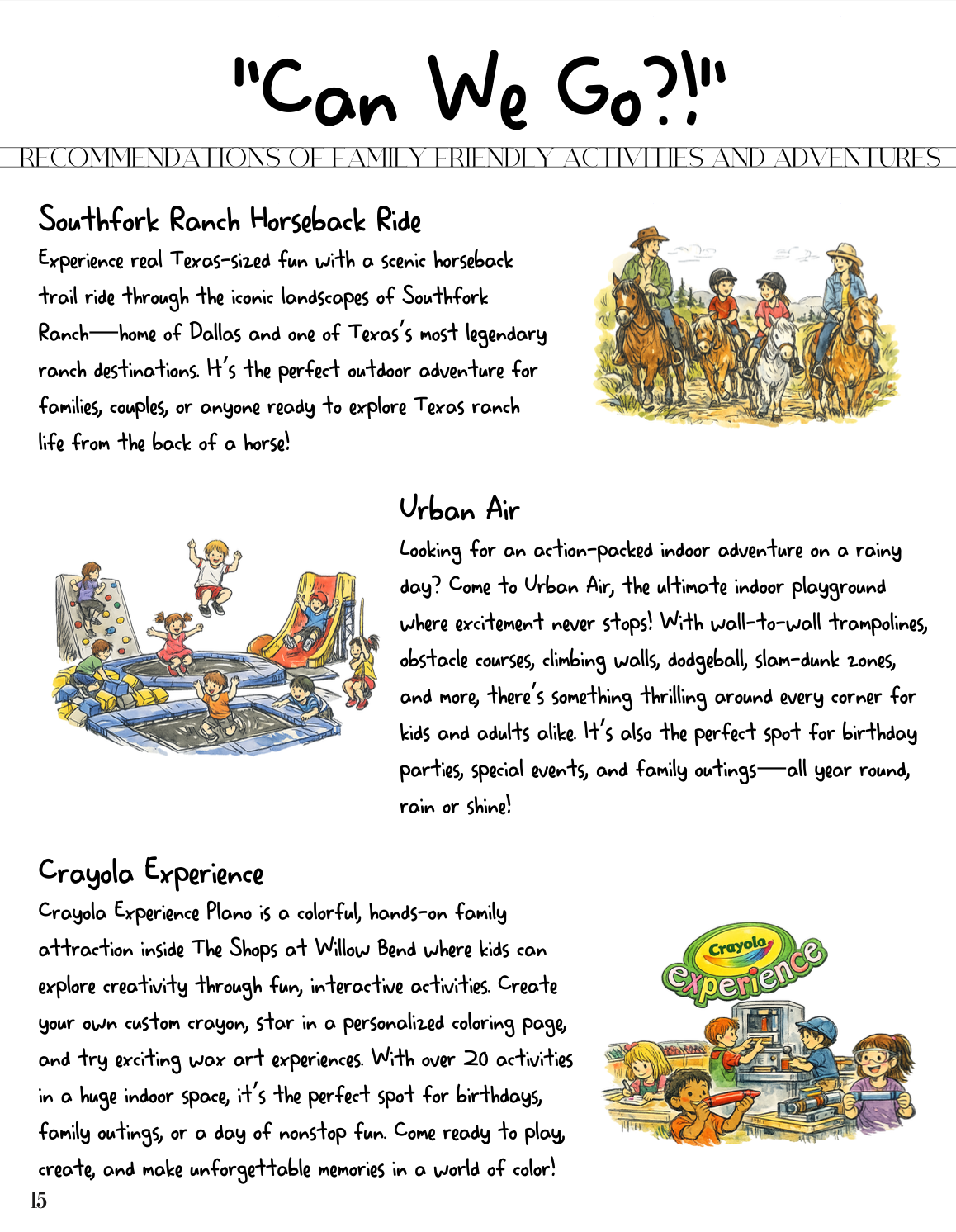 "Can We Go?!"

RECOMMENDATIONS OF FAMILY FRIENDLY ACTIVITIES AND ADVENTURES

Southfork Ranch Horseback Ride

Experience real Texas-sized fun with a scenic horseback trail ride through the iconic landscapes of Southfork Ranch—home of Dallas and one of Texas's most legendary ranch destinations. It's the perfect outdoor adventure for families, couples, or anyone ready to explore Texas ranch life from the back of a horse!

Urban Air

Looking for an action-packed indoor adventure on a rainy day? Come to Urban Air, the ultimate indoor playground where excitement never stops! With wall-to-wall trampolines, obstacle courses, climbing walls, dodgeball, slam-dunk zones, and more, there's something thrilling around every corner for kids and adults alike. It's also the perfect spot for birthday parties, special events, and family outings—all year round, rain or shine!

Crayola Experience

Crayola Experience Plano is a colorful, hands-on family attraction inside The Shops at Willow Bend where kids can explore creativity through fun, interactive activities. Create your own custom crayon, star in a personalized coloring page, and try exciting wax art experiences. With over 20 activities in a huge indoor space, it's the perfect spot for birthdays, family outings, or a day of nonstop fun. Come ready to play, create, and make unforgettable memories in a world of color!

Crayola experience

15